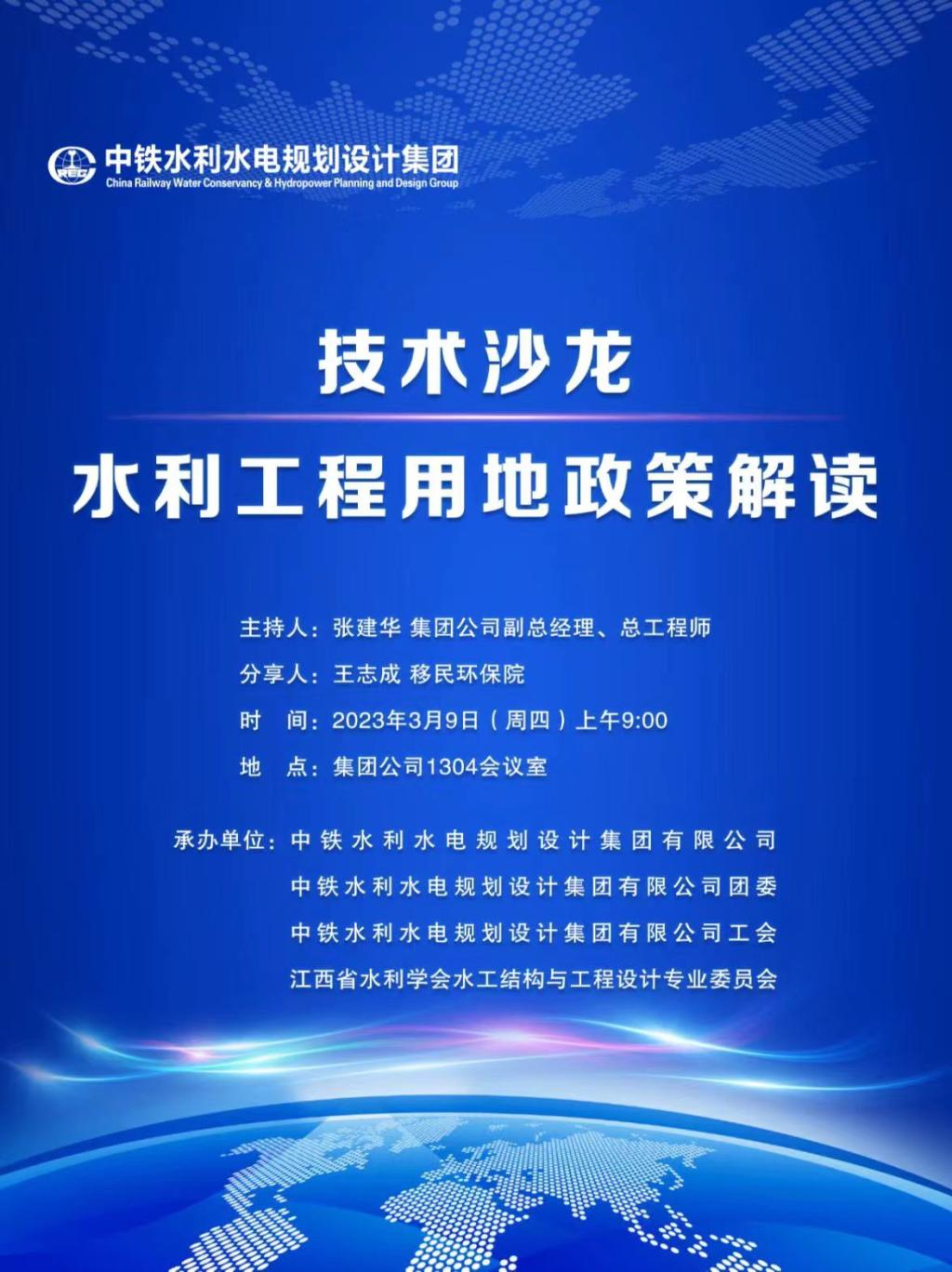 CREC 中铁水利水电规划设计集团
China Railway Water Conservancy & Hydropower Planning and Design Group

技术沙龙

水利工程用地政策解读

主持人：张建华 集团公司副总经理、总工程师
分享人：王志成 移民环保院
时 间：2023年3月9日（周四）上午9:00
地 点：集团公司1304会议室

承办单位：中铁水利水电规划设计集团有限公司
中铁水利水电规划设计集团有限公司团委
中铁水利水电规划设计集团有限公司工会
江西省水利学会水工结构与工程设计专业委员会